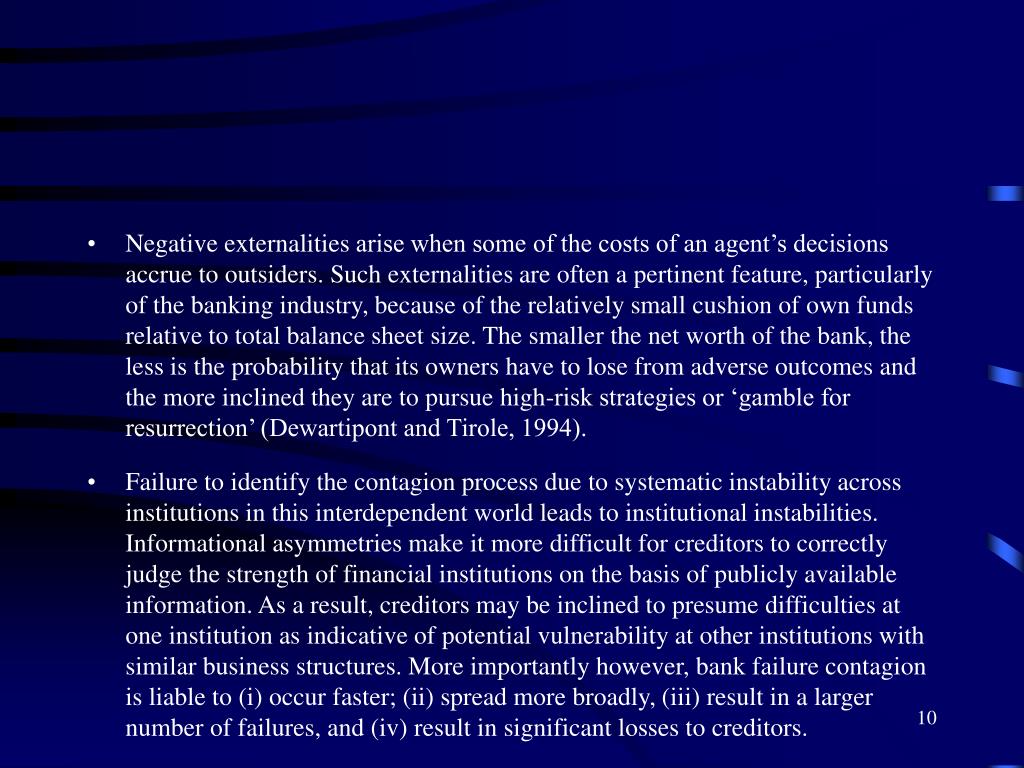 • Negative externalities arise when some of the costs of an agent’s decisions accrue to outsiders. Such externalities are often a pertinent feature, particularly of the banking industry, because of the relatively small cushion of own funds relative to total balance sheet size. The smaller the net worth of the bank, the less is the probability that its owners have to lose from adverse outcomes and the more inclined they are to pursue high-risk strategies or ‘gamble for resurrection’ (Dewartipont and Tirole, 1994).

• Failure to identify the contagion process due to systematic instability across institutions in this interdependent world leads to institutional instabilities. Informational asymmetries make it more difficult for creditors to correctly judge the strength of financial institutions on the basis of publicly available information. As a result, creditors may be inclined to presume difficulties at one institution as indicative of potential vulnerability at other institutions with similar business structures. More importantly however, bank failure contagion is liable to (i) occur faster; (ii) spread more broadly, (iii) result in a larger number of failures, and (iv) result in significant losses to creditors.

10